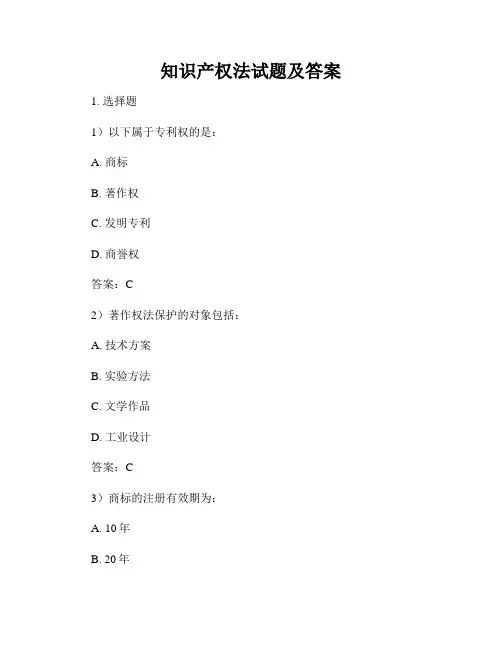 知识产权法试题及答案

1. 选择题

1）以下属于专利权的是：

A. 商标

B. 著作权

C. 发明专利

D. 商誉权

答案：C

2）著作权法保护的对象包括：

A. 技术方案

B. 实验方法

C. 文学作品

D. 工业设计

答案：C

3）商标的注册有效期为：

A. 10年

B. 20年